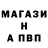 МАГАЗИ
Н
А ПВП